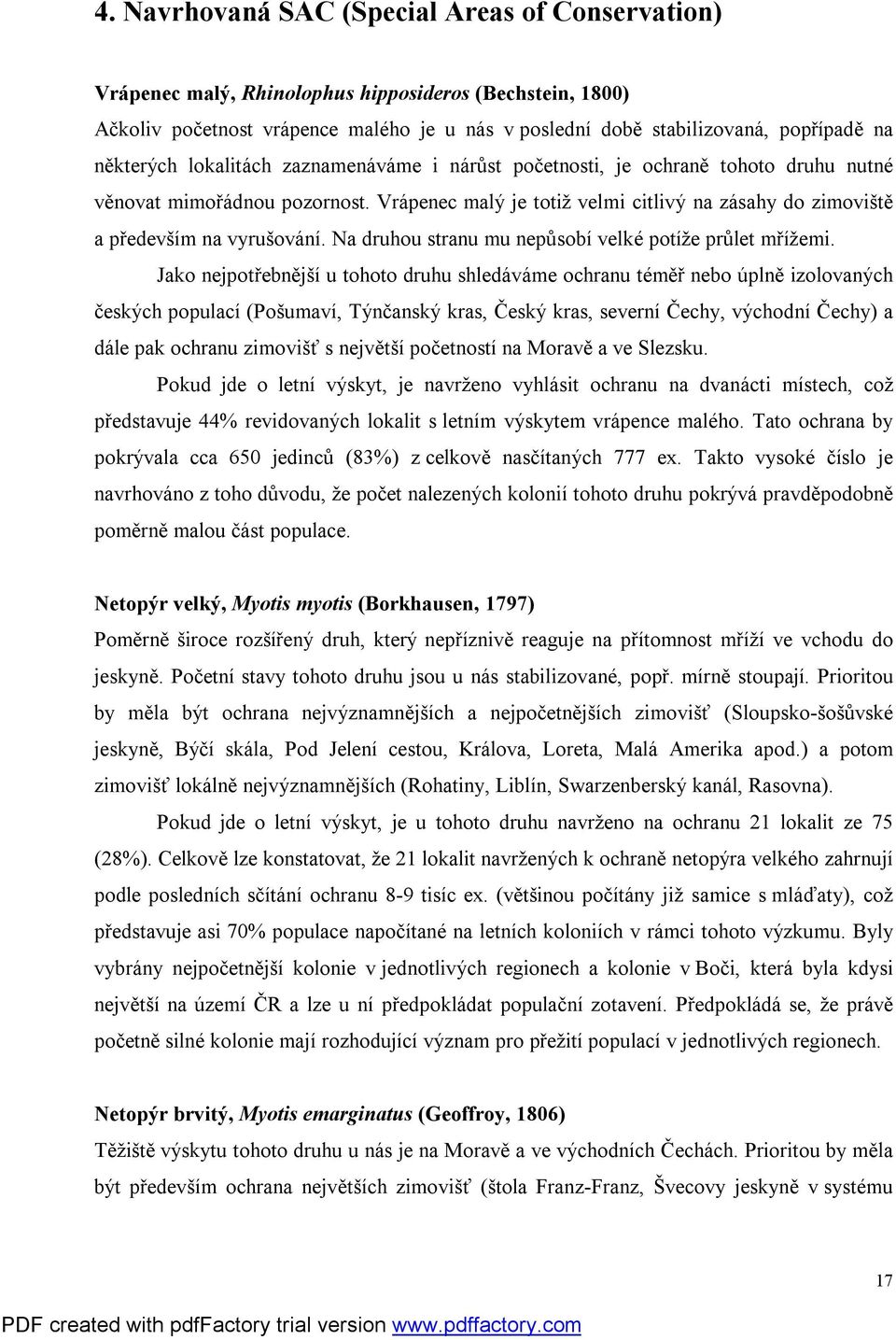 4. Navrhovaná SAC (Special Areas of Conservation)

Vrápenec malý, Rhinolophus hipposideros (Bechstein, 1800)

Ačkoliv početnost vrápence malého je u nás v poslední době stabilizovaná, popřípadě na některých lokalitách zaznamenáváme i nárůst početnosti, je ochraně tohoto druhu nutné věnovat mimořádnou pozornost. Vrápenec malý je totiž velmi citlivý na zásahy do zimoviště a především na vyrušování. Na druhou stranu mu nepůsobí velké potíže průlet mřížemi.

Jako nejpotřebnější u tohoto druhu shledáváme ochranu téměř nebo úplně izolovaných českých populací (Pošumaví, Týnčanský kras, Český kras, severní Čechy, východní Čechy) a dále pak ochranu zimovišť s největší početností na Moravě a ve Slezsku.

Pokud jde o letní výskyt, je navrženo vyhlásit ochranu na dvanácti místech, což představuje 44% revidovaných lokalit s letním výskytem vrápence malého. Tato ochrana by pokrývala cca 650 jedinců (83%) z celkově nasčítaných 777 ex. Takto vysoké číslo je navrhováno z toho důvodu, že počet nalezených kolonií tohoto druhu pokrývá pravděpodobně poměrně malou část populace.

Netopýr velký, Myotis myotis (Borkhausen, 1797)

Poměrně široce rozšířený druh, který nepříznivě reaguje na přítomnost mříží ve vchodu do jeskyně. Početní stavy tohoto druhu jsou u nás stabilizované, popř. mírně stoupají. Prioritou by měla být ochrana nejvýznamnějších a nejpočetnějších zimovišť (Sloupsko-šošůvské jeskyně, Býčí skála, Pod Jelení cestou, Králova, Loreta, Malá Amerika apod.) a potom zimovišť lokálně nejvýznamnějších (Rohatiny, Liblín, Swarzenberský kanál, Rasovna).

Pokud jde o letní výskyt, je u tohoto druhu navrženo na ochranu 21 lokalit ze 75 (28%). Celkově lze konstatovat, že 21 lokalit navržených k ochraně netopýra velkého zahrnují podle posledních sčítání ochranu 8-9 tisíc ex. (většinou počítány již samice s mláďaty), což představuje asi 70% populace napočítané na letních koloniích v rámci tohoto výzkumu. Byly vybrány nejpočetnější kolonie v jednotlivých regionech a kolonie v Boči, která byla kdysi největší na území ČR a lze u ní předpokládat populační zotavení. Předpokládá se, že právě početně silné kolonie mají rozhodující význam pro přežití populací v jednotlivých regionech.

Netopýr brvitý, Myotis emarginatus (Geoffroy, 1806)

Těžiště výskytu tohoto druhu u nás je na Moravě a ve východních Čechách. Prioritou by měla být především ochrana největších zimovišť (štola Franz-Franz, Švecovy jeskyně v systému

17

PDF created with pdfFactory trial version www.pdffactory.com